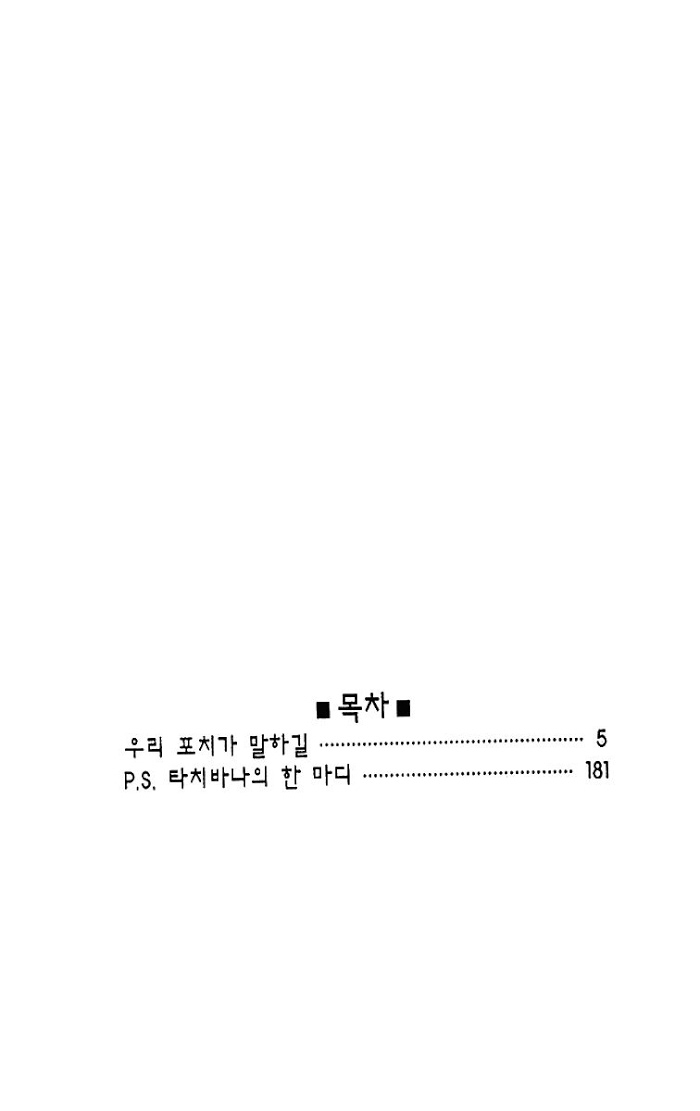 ■ 목차 ■

우리 포치가 말하길 5
P.S. 타치바나의 한 마디 181